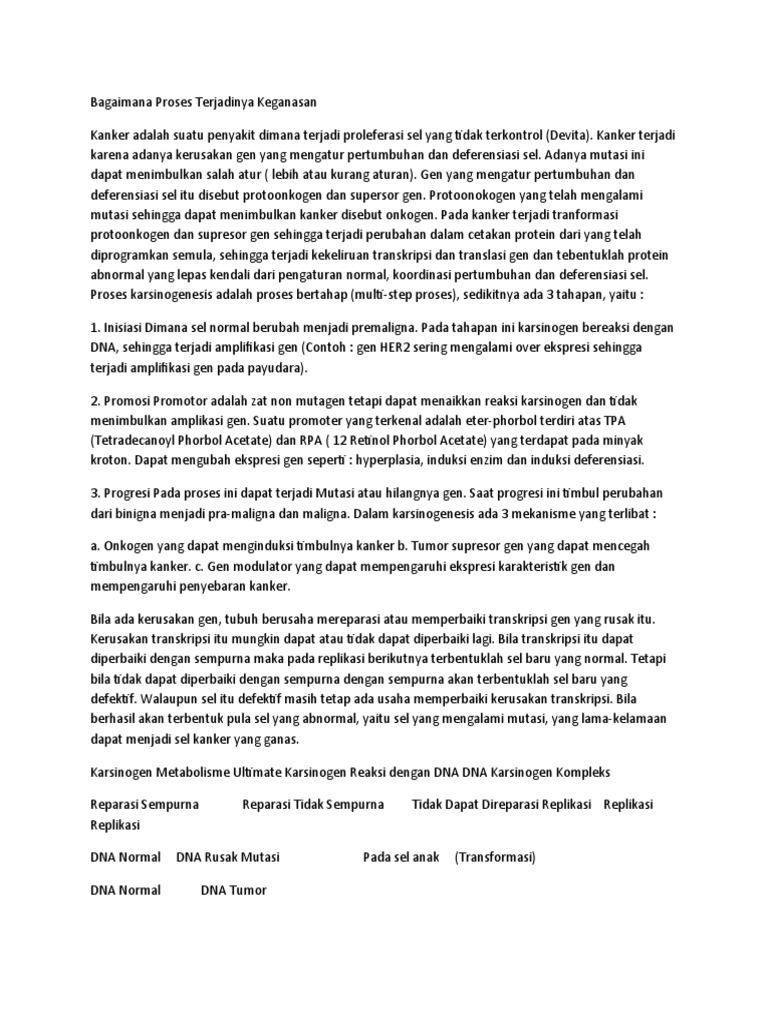 Bagaimana Proses Terjadinya Keganasan

Kanker adalah suatu penyakit dimana terjadi proleferasi sel yang tidak terkontrol (Devita). Kanker terjadi karena adanya kerusakan gen yang mengatur pertumbuhan dan deferensiasi sel. Adanya mutasi ini dapat menimbulkan salah atur ( lebih atau kurang aturan). Gen yang mengatur pertumbuhan dan deferensiasi sel itu disebut protoonkogen dan supersor gen. Protoonokogen yang telah mengalami mutasi sehingga dapat menimbulkan kanker disebut onkogen. Pada kanker terjadi tranformasi protoonkogen dan supresor gen sehingga terjadi perubahan dalam cetakan protein dari yang telah diprogramkan semula, sehingga terjadi kekeliruan transkripsi dan translasi gen dan tebentuklah protein abnormal yang lepas kendali dari pengaturan normal, koordinasi pertumbuhan dan deferensiasi sel. Proses karsinogenesis adalah proses bertahap (multi-step proses), sedikitnya ada 3 tahapan, yaitu :

1. Inisiasi Dimana sel normal berubah menjadi premaligna. Pada tahapan ini karsinogen bereaksi dengan DNA, sehingga terjadi amplifikasi gen (Contoh : gen HER2 sering mengalami over ekspresi sehingga terjadi amplifikasi gen pada payudara).

2. Promosi Promotor adalah zat non mutagen tetapi dapat menaikkan reaksi karsinogen dan tidak menimbulkan amplikasi gen. Suatu promoter yang terkenal adalah eter-phorbol terdiri atas TPA (Tetradecanoyl Phorbol Acetate) dan RPA ( 12 Retinol Phorbol Acetate) yang terdapat pada minyak kroton. Dapat mengubah ekspresi gen seperti : hyperplasia, induksi enzim dan induksi deferensiasi.

3. Progresi Pada proses ini dapat terjadi Mutasi atau hilangnya gen. Saat progresi ini timbul perubahan dari binigna menjadi pra-maligna dan maligna. Dalam karsinogenesis ada 3 mekanisme yang terlibat :

a. Onkogen yang dapat menginduksi timbulnya kanker b. Tumor supresor gen yang dapat mencegah timbulnya kanker. c. Gen modulator yang dapat mempengaruhi ekspresi karakteristik gen dan mempengaruhi penyebaran kanker.

Bila ada kerusakan gen, tubuh berusaha mereparasi atau memperbaiki transkripsi gen yang rusak itu. Kerusakan transkripsi itu mungkin dapat atau tidak dapat diperbaiki lagi. Bila transkripsi itu dapat diperbaiki dengan sempurna maka pada replikasi berikutnya terbentuklah sel baru yang normal. Tetapi bila tidak dapat diperbaiki dengan sempurna dengan sempurna akan terbentuklah sel baru yang defektif. Walaupun sel itu defektif masih tetap ada usaha memperbaiki kerusakan transkripsi. Bila berhasil akan terbentuk pula sel yang abnormal, yaitu sel yang mengalami mutasi, yang lama-kelamaan dapat menjadi sel kanker yang ganas.

Karsinogen Metabolisme Ultimate Karsinogen Reaksi dengan DNA DNA Karsinogen Kompleks

Reparasi Sempurna Reparasi Tidak Sempurna Tidak Dapat Direparasi Replikasi Replikasi Replikasi

DNA Normal DNA Rusak Mutasi Pada sel anak (Transformasi)

DNA Normal DNA Tumor